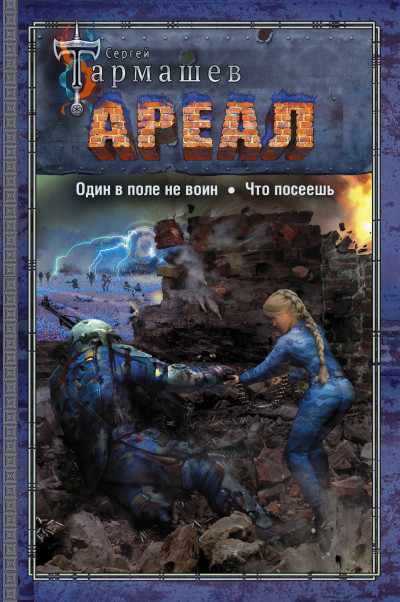 Сергей
Тармашев
АРЕАЛ
Один в поле не воин • Что посеешь